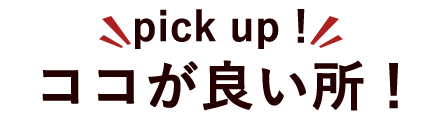 pick up !
ココが良い所！